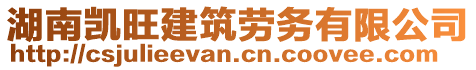 湖南凯旺建筑劳务有限公司
http://csjulieevan.cn.coovee.com